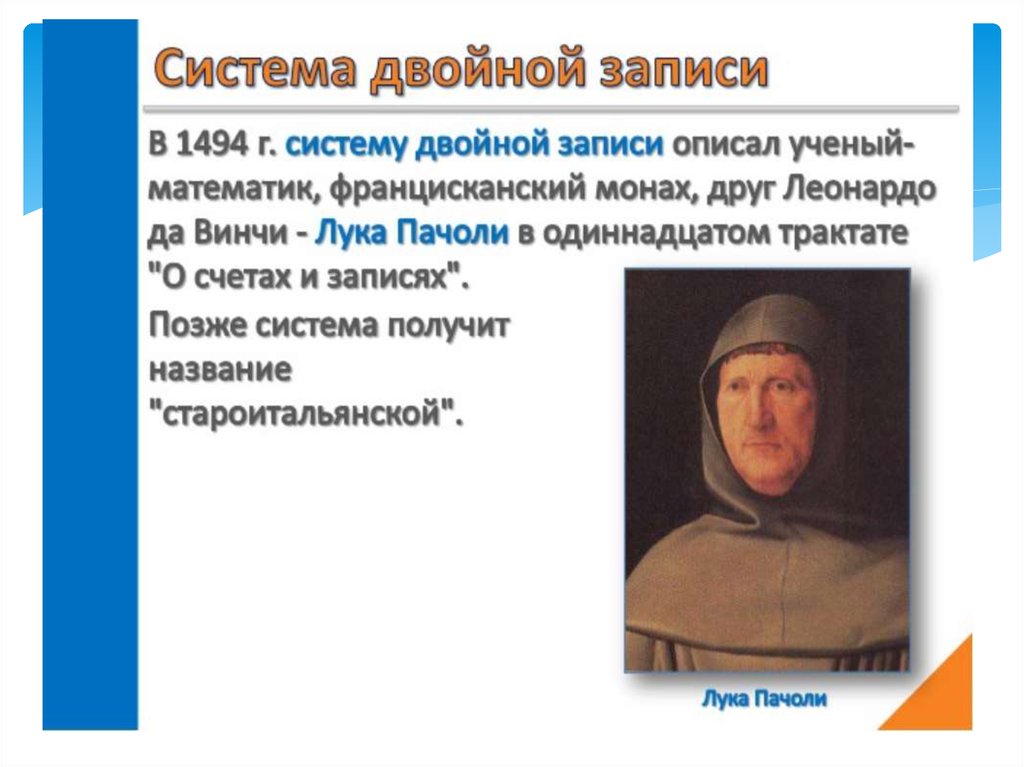 Система двойной записи

В 1494 г. систему двойной записи описал ученый-математик, францисканский монах, друг Леонардо да Винчи - Лука Пачоли в одиннадцатом трактате "О счетах и записях".

Позже система получит название "староитальянской".

Лука Пачоли